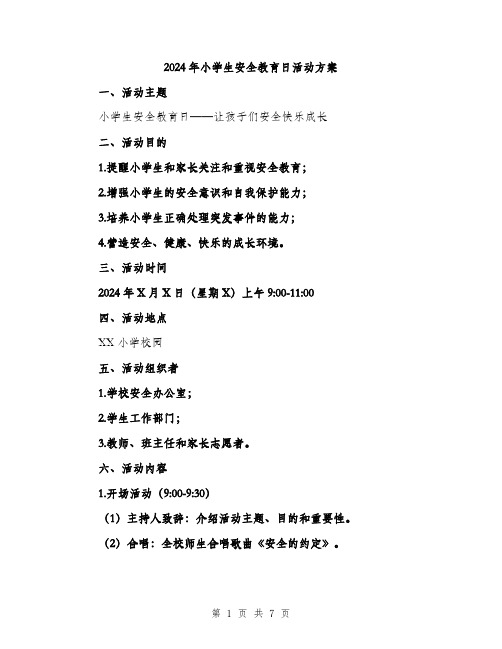 2024年小学生安全教育日活动方案

一、活动主题

小学生安全教育日——让孩子们安全快乐成长

二、活动目的

1.提醒小学生和家长关注和重视安全教育；

2.增强小学生的安全意识和自我保护能力；

3.培养小学生正确处理突发事件的能力；

4.营造安全、健康、快乐的成长环境。

三、活动时间

2024年X月X日（星期X）上午9:00-11:00

四、活动地点

XX小学校园

五、活动组织者

1.学校安全办公室；

2.学生工作部门；

3.教师、班主任和家长志愿者。

六、活动内容

1.开场活动（9:00-9:30）

（1）主持人致辞：介绍活动主题、目的和重要性。

（2）合唱：全校师生合唱歌曲《安全的约定》。

第 1 页 共 7 页